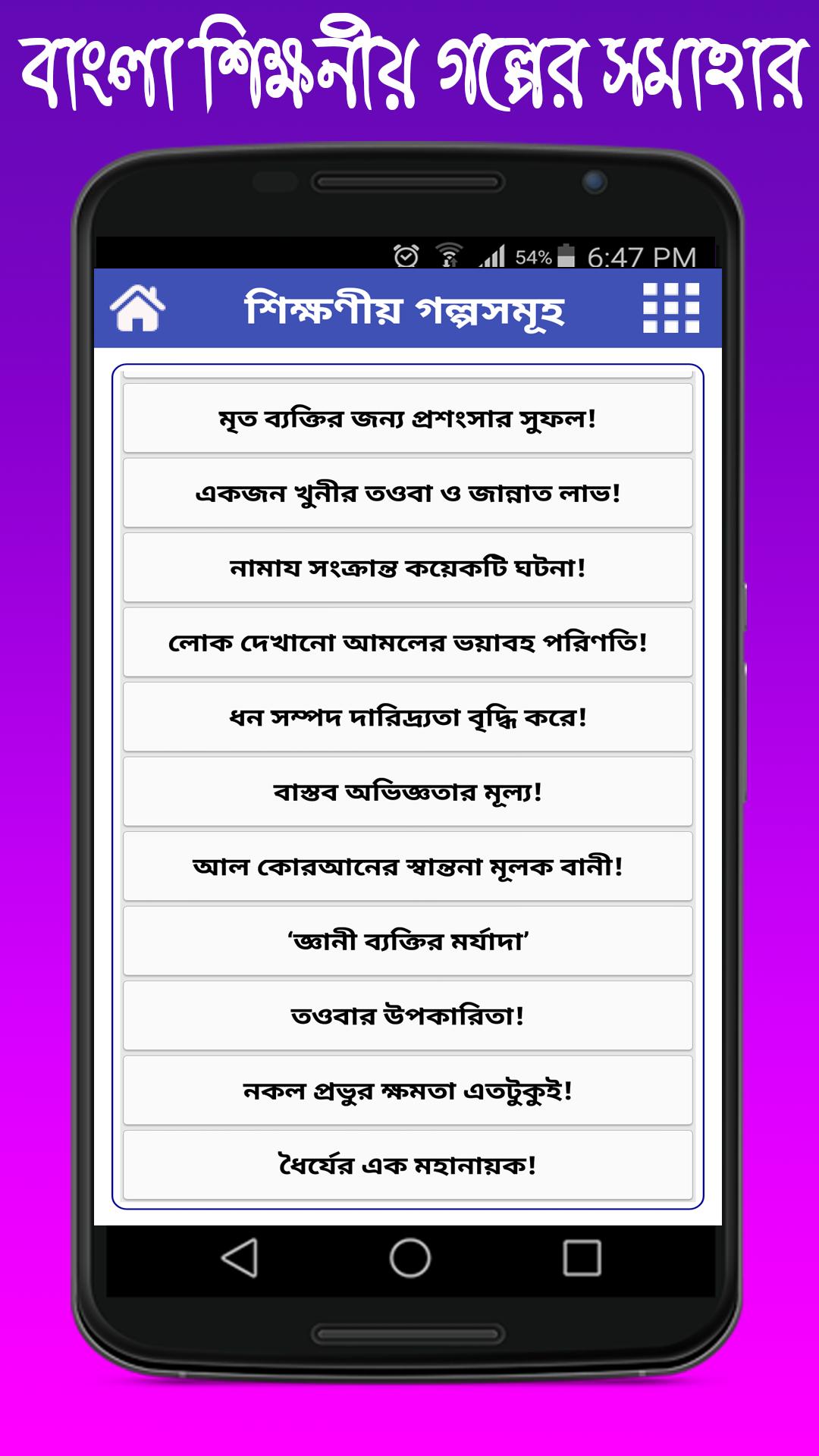 বাংলা শিক্ষনীয় গল্পের সমাহার

54% 6:47 PM

শিক্ষণীয় গল্পসমূহ

মৃত ব্যক্তির জন্য প্রশংসার সুফল!

একজন খুনীর তওবা ও জান্নাত লাভ!

নামায সংক্রান্ত কয়েকটি ঘটনা!

লোক দেখানো আমলের ভয়াবহ পরিণতি!

ধন সম্পদ দারিদ্র্যতা বৃদ্ধি করে!

বাস্তব অভিজ্ঞতার মূল্য!

আল কোরআনের স্বান্তনা মূলক বানী!

‘জ্ঞানী ব্যক্তির মর্যাদা’

তওবার উপকারিতা!

নকল প্রভুর ক্ষমতা এতটুকুই!

ধৈর্যের এক মহানায়ক!